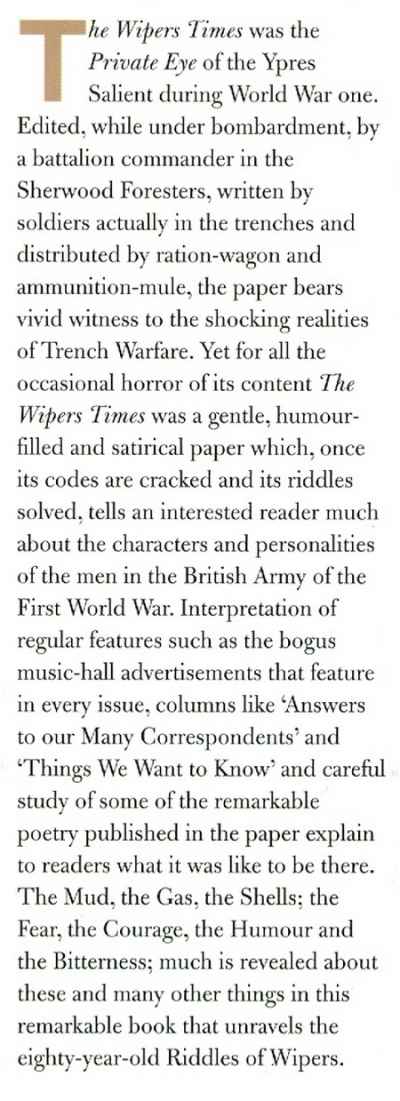 The Wipers Times was the Private Eye of the Ypres Salient during World War one. Edited, while under bombardment, by a battalion commander in the Sherwood Foresters, written by soldiers actually in the trenches and distributed by ration-wagon and ammunition-mule, the paper bears vivid witness to the shocking realities of Trench Warfare. Yet for all the occasional horror of its content The Wipers Times was a gentle, humour-filled and satirical paper which, once its codes are cracked and its riddles solved, tells an interested reader much about the characters and personalities of the men in the British Army of the First World War. Interpretation of regular features such as the bogus music-hall advertisements that feature in every issue, columns like 'Answers to our Many Correspondents' and 'Things We Want to Know' and careful study of some of the remarkable poetry published in the paper explain to readers what it was like to be there. The Mud, the Gas, the Shells; the Fear, the Courage, the Humour and the Bitterness; much is revealed about these and many other things in this remarkable book that unravels the eighty-year-old Riddles of Wipers.